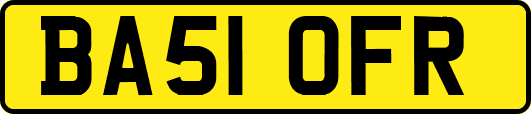 BA51 OFR